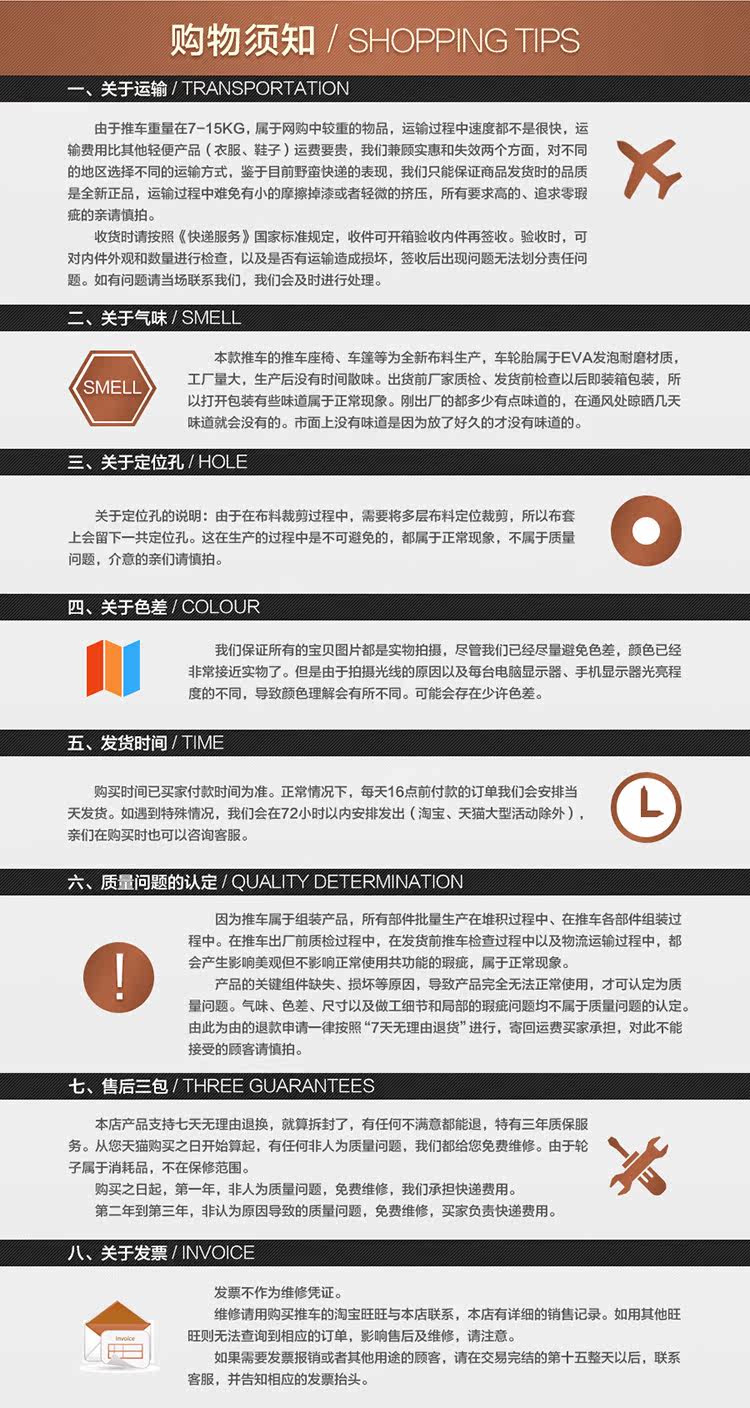 购物须知 / SHOPPING TIPS

一、关于运输 / TRANSPORTATION

由于推车重量在7-15KG，属于网购中较重的物品，运输过程中速度都不是很快，运输费用比其他轻便产品（衣服、鞋子）运费要贵，我们兼顾实惠和失效两个方面，对不同的地区选择不同的运输方式，鉴于目前野蛮快递的表现，我们只能保证商品发货时的品质是全新正品，运输过程中难免有小的摩擦掉漆或者轻微的挤压，所有要求高的、追求零瑕疵的亲请慎拍。

收货时请按照《快递服务》国家标准规定，收件可开箱验收内件再签收。验收时，可对内件外观和数量进行检查，以及是否有运输造成损坏，签收后出现问题无法划分责任问题。如有问题请当场联系我们，我们会及时进行处理。

二、关于气味 / SMELL

SMELL

本款推车的推车座椅、车篷等为全新布料生产，车轮胎属于EVA发泡耐磨材质，工厂量大，生产后没有时间散味。出货前厂家质检、发货前检查以后即装箱包装，所以打开包装有些味道属于正常现象。刚出厂的都多少有点味道的，在通风处晾晒几天味道就会没有的。市面上没有味道是因为放了好久的才没有味道的。

三、关于定位孔 / HOLE

关于定位孔的说明：由于在布料裁剪过程中，需要将多层布料定位裁剪，所以布套上会留下一共定位孔。这在生产的过程中是不可避免的，都属于正常现象，不属于质量问题，介意的亲们请慎拍。

四、关于色差 / COLOUR

我们保证所有的宝贝图片都是实物拍摄，尽管我们已经尽量避免色差，颜色已经非常接近实物了。但是由于拍摄光线的原因以及每台电脑显示器、手机显示器光亮程度的不同，导致颜色理解会有所不同。可能会存在少许色差。

五、发货时间 / TIME

购买时间已买家付款时间为准。正常情况下，每天16点前付款的订单我们会安排当天发货。如遇到特殊情况，我们会在72小时以内安排发出（淘宝、天猫大型活动除外），亲们在购买时也可以咨询客服。

六、质量问题的认定 / QUALITY DETERMINATION

因为推车属于组装产品，所有部件批量生产在堆积过程中、在推车各部件组装过程中。在推车出厂前质检过程中，在发货前推车检查过程中以及物流运输过程中，都会产生影响美观但不影响正常使用共功能的瑕疵，属于正常现象。

产品的关键组件缺失、损坏等原因，导致产品完全无法正常使用，才可认定为质量问题。气味、色差、尺寸以及做工细节和局部的瑕疵问题均不属于质量问题的认定。由此为由的退款申请一律按照“7天无理由退货”进行，寄回运费买家承担，对此不能接受的顾客请慎拍。

七、售后三包 / THREE GUARANTEES

本店产品支持七天无理由退换，就算拆封了，有任何不满意都能退，特有三年质保服务。从您天猫购买之日开始算起，有任何非人为质量问题，我们都给您免费维修。由于轮子属于消耗品，不在保修范围。

购买之日起，第一年，非人为质量问题，免费维修，我们承担快递费用。

第二年到第三年，非认为原因导致的质量问题，免费维修，买家负责快递费用。

八、关于发票 / INVOICE

Invoice

发票不作为维修凭证。

维修请用购买推车的淘宝旺旺与本店联系，本店有详细的销售记录。如用其他旺旺则无法查询到相应的订单，影响售后及维修，请注意。

如果需要发票报销或者其他用途的顾客，请在交易完结的第十五整天以后，联系客服，并告知相应的发票抬头。